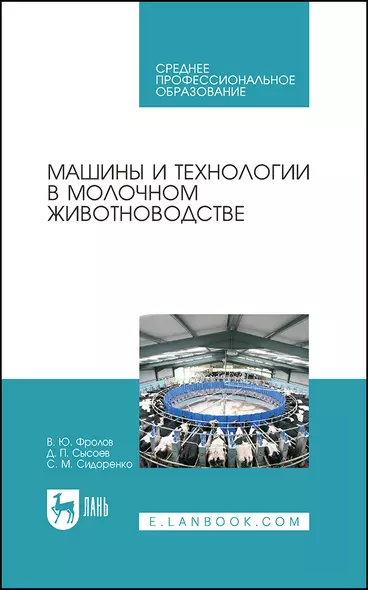 СРЕДНЕЕ ПРОФЕССИОНАЛЬНОЕ ОБРАЗОВАНИЕ

МАШИНЫ И ТЕХНОЛОГИИ В МОЛОЧНОМ ЖИВОТНОВОДСТВЕ

В. Ю. Фролов
Д. П. Сысоев
С. М. Сидоренко

ЛАНЬ

E.LANBOOK.COM